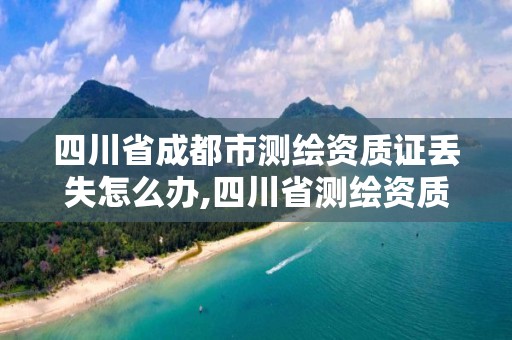 四川省成都市测绘资质证丢失怎么办,四川省测绘资质